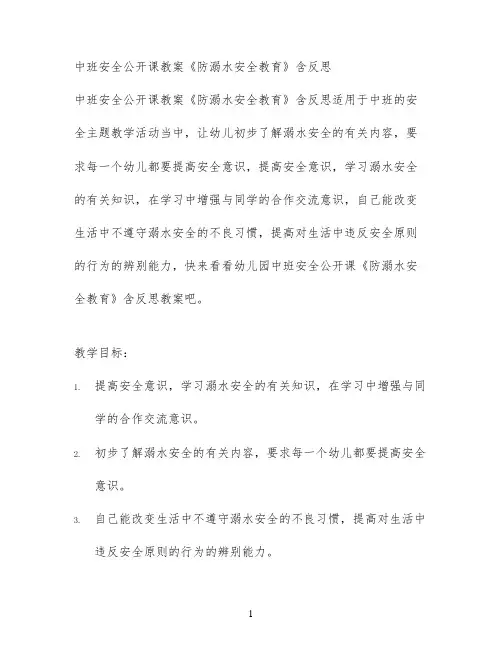 中班安全公开课教案《防溺水安全教育》含反思

中班安全公开课教案《防溺水安全教育》含反思适用于中班的安全主题教学活动当中，让幼儿初步了解溺水安全的有关内容，要求每一个幼儿都要提高安全意识，提高安全意识，学习溺水安全的有关知识，在学习中增强与同学的合作交流意识，自己能改变生活中不遵守溺水安全的不良习惯，提高对生活中违反安全原则的行为的辨别能力，快来看看幼儿园中班安全公开课《防溺水安全教育》含反思教案吧。

教学目标：

1. 提高安全意识，学习溺水安全的有关知识，在学习中增强与同学的合作交流意识。

2. 初步了解溺水安全的有关内容，要求每一个幼儿都要提高安全意识。

3. 自己能改变生活中不遵守溺水安全的不良习惯，提高对生活中违反安全原则的行为的辨别能力。

1